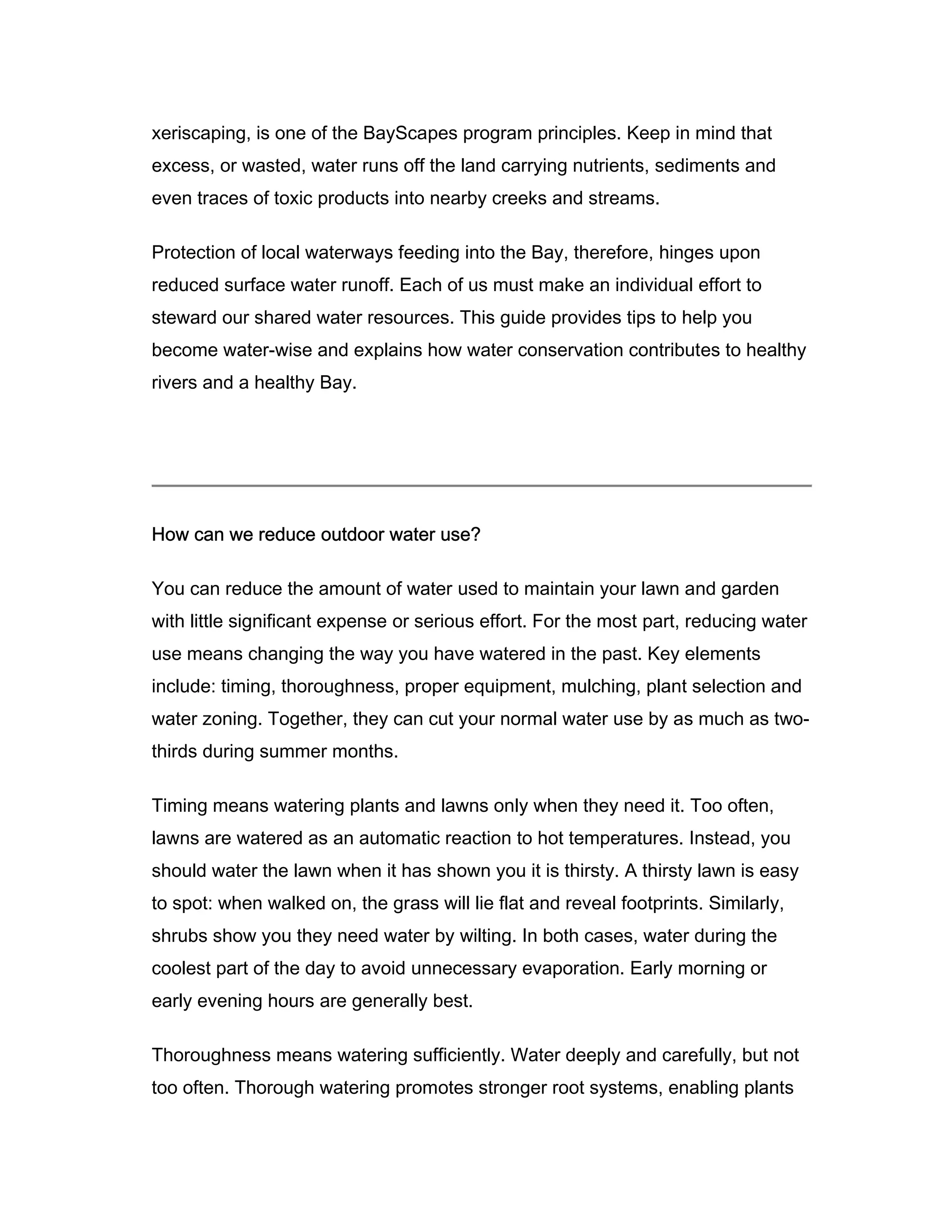 xeriscaping, is one of the BayScapes program principles. Keep in mind that excess, or wasted, water runs off the land carrying nutrients, sediments and even traces of toxic products into nearby creeks and streams.

Protection of local waterways feeding into the Bay, therefore, hinges upon reduced surface water runoff. Each of us must make an individual effort to steward our shared water resources. This guide provides tips to help you become water-wise and explains how water conservation contributes to healthy rivers and a healthy Bay.

How can we reduce outdoor water use?

You can reduce the amount of water used to maintain your lawn and garden with little significant expense or serious effort. For the most part, reducing water use means changing the way you have watered in the past. Key elements include: timing, thoroughness, proper equipment, mulching, plant selection and water zoning. Together, they can cut your normal water use by as much as two-thirds during summer months.

Timing means watering plants and lawns only when they need it. Too often, lawns are watered as an automatic reaction to hot temperatures. Instead, you should water the lawn when it has shown you it is thirsty. A thirsty lawn is easy to spot: when walked on, the grass will lie flat and reveal footprints. Similarly, shrubs show you they need water by wilting. In both cases, water during the coolest part of the day to avoid unnecessary evaporation. Early morning or early evening hours are generally best.

Thoroughness means watering sufficiently. Water deeply and carefully, but not too often. Thorough watering promotes stronger root systems, enabling plants